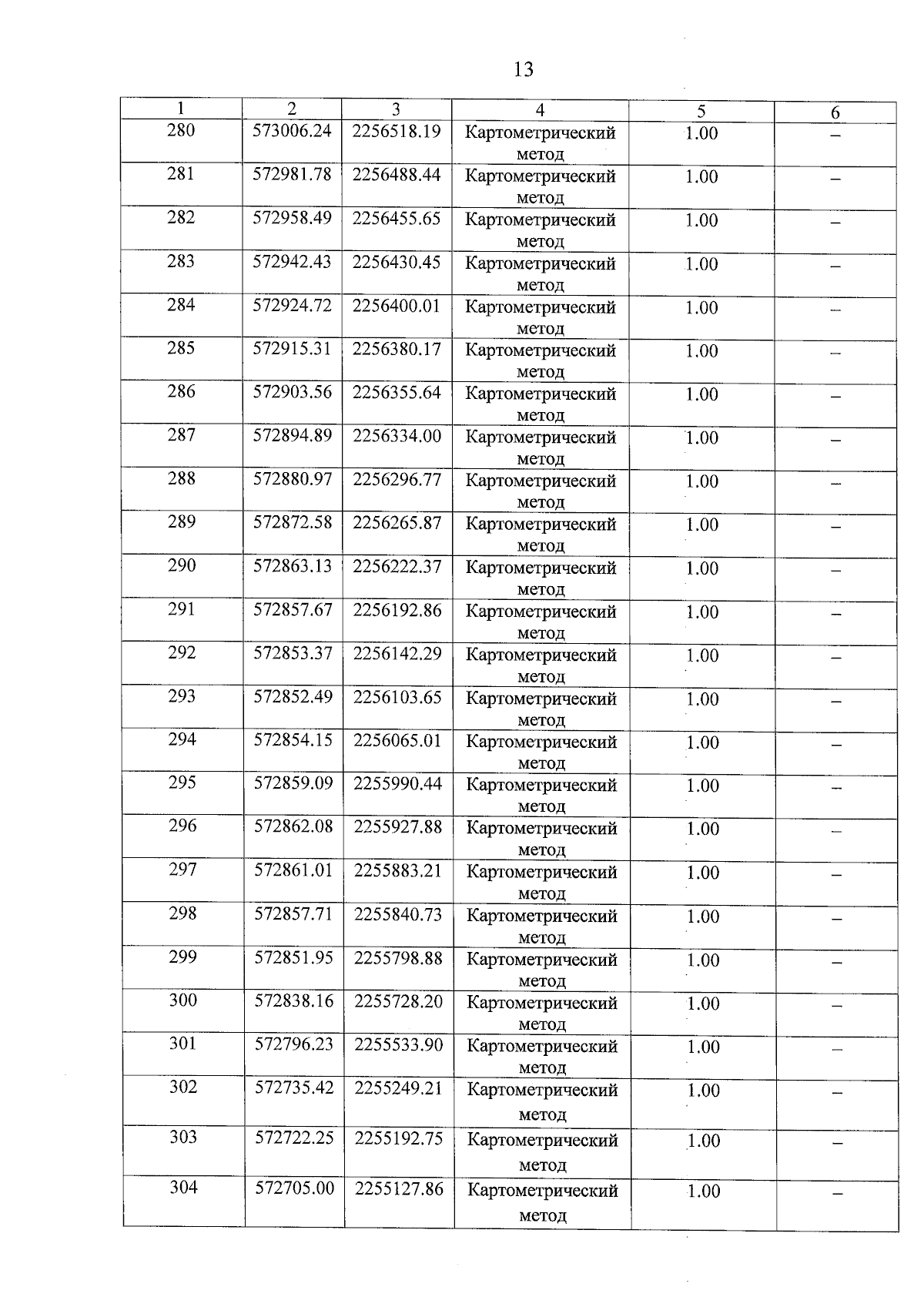 13

| 1 | 2 | 3 | 4 | 5 | 6 |
|---|---|---|---|---|---|
| 280 | 573006.24 | 2256518.19 | Картометрический метод | 1.00 | – |
| 281 | 572981.78 | 2256488.44 | Картометрический метод | 1.00 | – |
| 282 | 572958.49 | 2256455.65 | Картометрический метод | 1.00 | – |
| 283 | 572942.43 | 2256430.45 | Картометрический метод | 1.00 | – |
| 284 | 572924.72 | 2256400.01 | Картометрический метод | 1.00 | – |
| 285 | 572915.31 | 2256380.17 | Картометрический метод | 1.00 | – |
| 286 | 572903.56 | 2256355.64 | Картометрический метод | 1.00 | – |
| 287 | 572894.89 | 2256334.00 | Картометрический метод | 1.00 | – |
| 288 | 572880.97 | 2256296.77 | Картометрический метод | 1.00 | – |
| 289 | 572872.58 | 2256265.87 | Картометрический метод | 1.00 | – |
| 290 | 572863.13 | 2256222.37 | Картометрический метод | 1.00 | – |
| 291 | 572857.67 | 2256192.86 | Картометрический метод | 1.00 | – |
| 292 | 572853.37 | 2256142.29 | Картометрический метод | 1.00 | – |
| 293 | 572852.49 | 2256103.65 | Картометрический метод | 1.00 | – |
| 294 | 572854.15 | 2256065.01 | Картометрический метод | 1.00 | – |
| 295 | 572859.09 | 2255990.44 | Картометрический метод | 1.00 | – |
| 296 | 572862.08 | 2255927.88 | Картометрический метод | 1.00 | – |
| 297 | 572861.01 | 2255883.21 | Картометрический метод | 1.00 | – |
| 298 | 572857.71 | 2255840.73 | Картометрический метод | 1.00 | – |
| 299 | 572851.95 | 2255798.88 | Картометрический метод | 1.00 | – |
| 300 | 572838.16 | 2255728.20 | Картометрический метод | 1.00 | – |
| 301 | 572796.23 | 2255533.90 | Картометрический метод | 1.00 | – |
| 302 | 572735.42 | 2255249.21 | Картометрический метод | 1.00 | – |
| 303 | 572722.25 | 2255192.75 | Картометрический метод | 1.00 | – |
| 304 | 572705.00 | 2255127.86 | Картометрический метод | 1.00 | – |